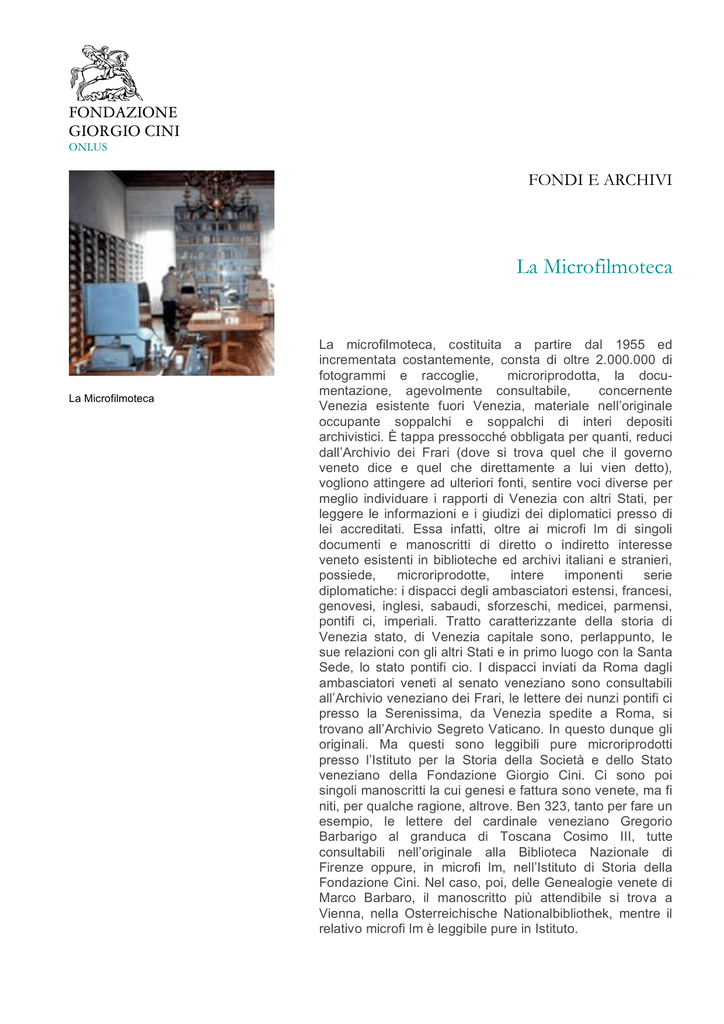 FONDAZIONE
GIORGIO CINI
ONLUS

La Microfilmoteca

FONDI E ARCHIVI

La Microfilmoteca

La microfilmoteca, costituita a partire dal 1955 ed incrementata costantemente, consta di oltre 2.000.000 di fotogrammi e raccoglie, microriprodotta, la documentazione, agevolmente consultabile, concernente Venezia esistente fuori Venezia, materiale nell'originale occupante soppalchi e soppalchi di interi depositi archivistici. È tappa pressocché obbligata per quanti, reduci dall'Archivio dei Frari (dove si trova quel che il governo veneto dice e quel che direttamente a lui vien detto), vogliono attingere ad ulteriori fonti, sentire voci diverse per meglio individuare i rapporti di Venezia con altri Stati, per leggere le informazioni e i giudizi dei diplomatici presso di lei accreditati. Essa infatti, oltre ai microfi lm di singoli documenti e manoscritti di diretto o indiretto interesse veneto esistenti in biblioteche ed archivi italiani e stranieri, possiede, microriprodotte, intere imponenti serie diplomatiche: i dispacci degli ambasciatori estensi, francesi, genovesi, inglesi, sabaudi, sforzeschi, medicei, parmensi, pontifi ci, imperiali. Tratto caratterizzante della storia di Venezia stato, di Venezia capitale sono, perlappunto, le sue relazioni con gli altri Stati e in primo luogo con la Santa Sede, lo stato pontifi cio. I dispacci inviati da Roma dagli ambasciatori veneti al senato veneziano sono consultabili all'Archivio veneziano dei Frari, le lettere dei nunzi pontifi ci presso la Serenissima, da Venezia spedite a Roma, si trovano all'Archivio Segreto Vaticano. In questo dunque gli originali. Ma questi sono leggibili pure microriprodotti presso l'Istituto per la Storia della Società e dello Stato veneziano della Fondazione Giorgio Cini. Ci sono poi singoli manoscritti la cui genesi e fattura sono venete, ma fi niti, per qualche ragione, altrove. Ben 323, tanto per fare un esempio, le lettere del cardinale veneziano Gregorio Barbarigo al granduca di Toscana Cosimo III, tutte consultabili nell'originale alla Biblioteca Nazionale di Firenze oppure, in microfi lm, nell'Istituto di Storia della Fondazione Cini. Nel caso, poi, delle Genealogie venete di Marco Barbaro, il manoscritto più attendibile si trova a Vienna, nella Osterreichische Nationalbibliothek, mentre il relativo microfi lm è leggibile pure in Istituto.